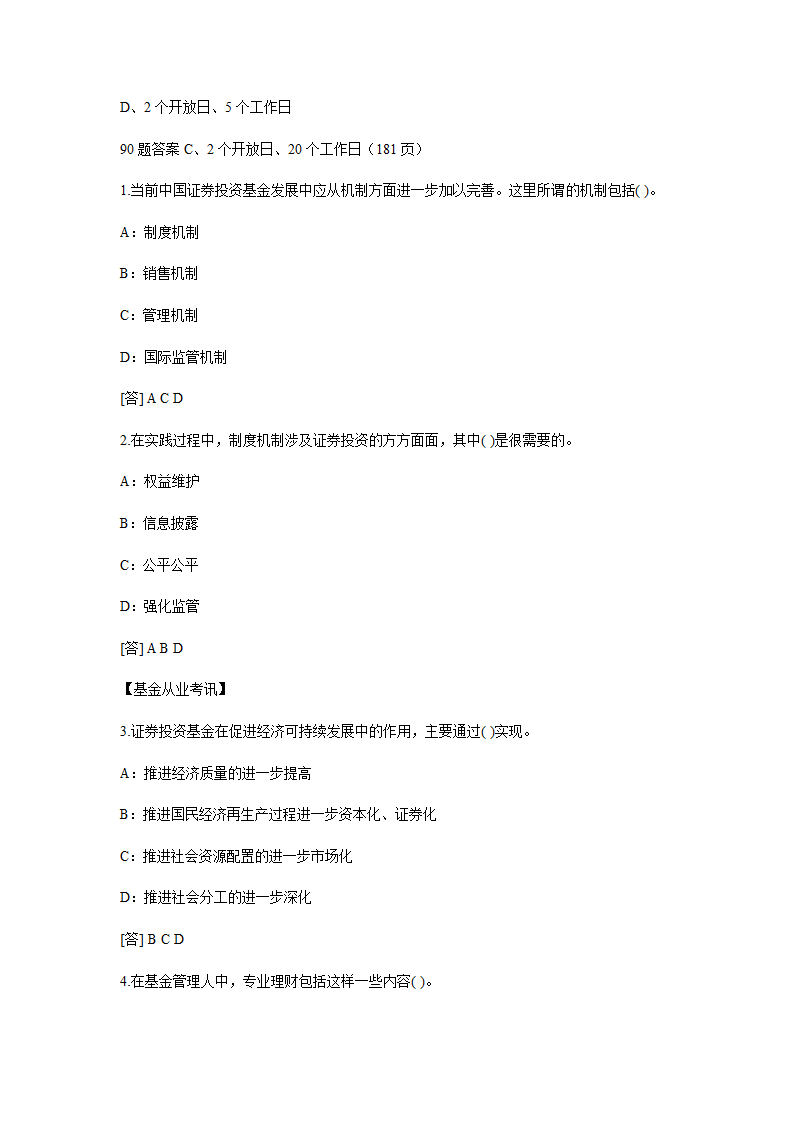 D、2 个开放日、5 个工作日

90 题答案 C、2 个开放日、20 个工作日（181 页）

1.当前中国证券投资基金发展中应从机制方面进一步加以完善。这里所谓的机制包括( )。

A：制度机制

B：销售机制

C：管理机制

D：国际监管机制

[答] A C D

2.在实践过程中，制度机制涉及证券投资的方方面面，其中( )是很需要的。

A：权益维护

B：信息披露

C：公平公平

D：强化监管

[答] A B D

【基金从业考讯】

3.证券投资基金在促进经济可持续发展中的作用，主要通过( )实现。

A：推进经济质量的进一步提高

B：推进国民经济再生产过程进一步资本化、证券化

C：推进社会资源配置的进一步市场化

D：推进社会分工的进一步深化

[答] B C D

4.在基金管理人中，专业理财包括这样一些内容( )。